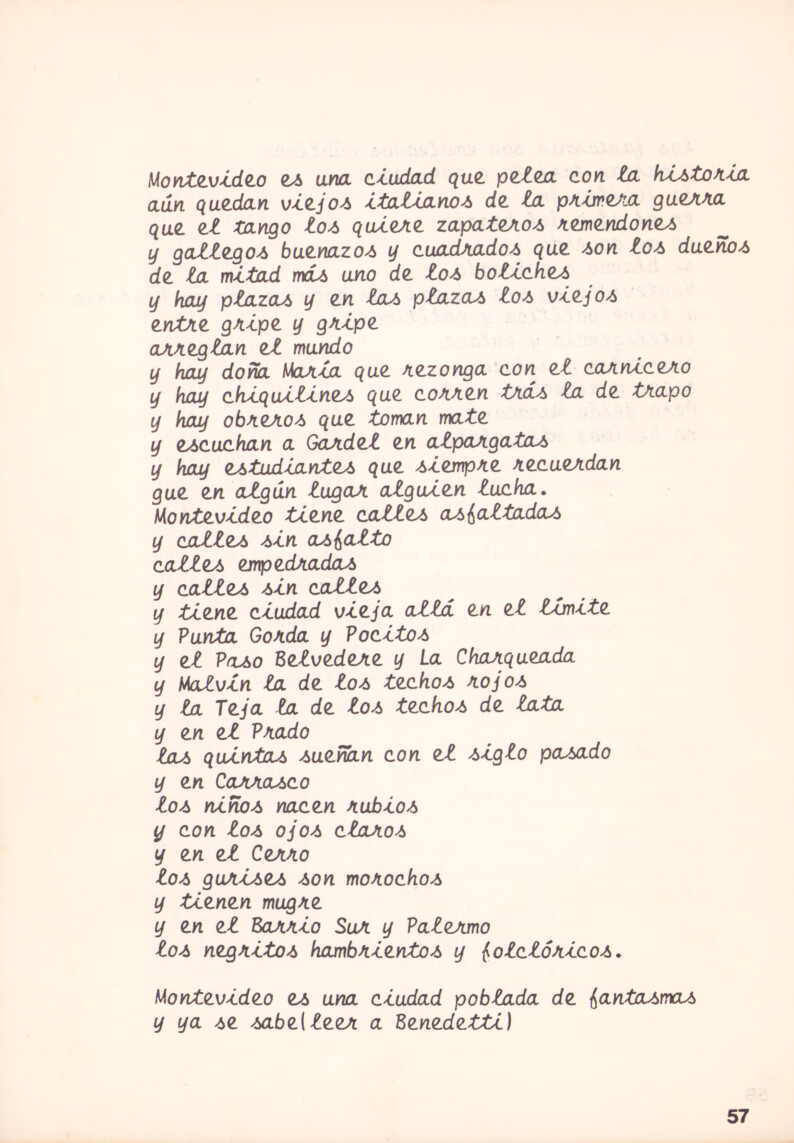 Montevideo es una ciudad que pelea con la historia
aún quedan viejos italianos de la primera guerra
que el tango los quiere zapateros remendones
y gallegos buenazos y cuadrados que son los dueños
de la mitad más uno de los boliches
y hay plazas y en las plazas los viejos
entre gripe y gripe
arreglan el mundo
y hay doña María que rezonga con el carnicero
y hay chiquilines que corren trás la de trapo
y hay obreros que toman mate
y escuchan a Gardel en alpargatas
y hay estudiantes que siempre recuerdan
que en algún lugar alguien lucha.
Montevideo tiene calles asfaltadas
y calles sin asfalto
calles empedradas
y calles sin calles
y tiene ciudad vieja allá en el límite
y Punta Gorda y Pocitos
y el Paso Belvedere y La Charqueada
y Malvín la de los techos rojos
y la Teja la de los techos de lata
y en el Prado
las quintas sueñan con el siglo pasado
y en Carrasco
los niños nacen rubios
y con los ojos claros
y en el Cerro
los gurises son morochos
y tienen mugre
y en el Barrio Sur y Palermo
los negritos hambrientos y folclóricos.

Montevideo es una ciudad poblada de fantasmas
y ya se sabe(leer a Benedetti)

57